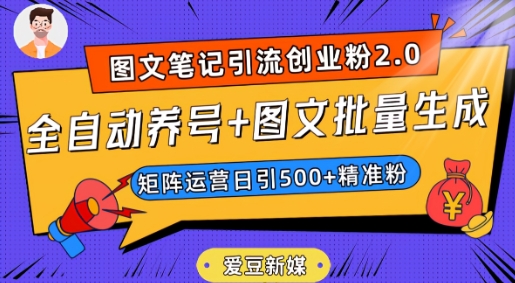 图文笔记引流创业粉2.0

全自动养号+图文批量生成

矩阵运营日引500+精准粉

¥

爱豆新媒